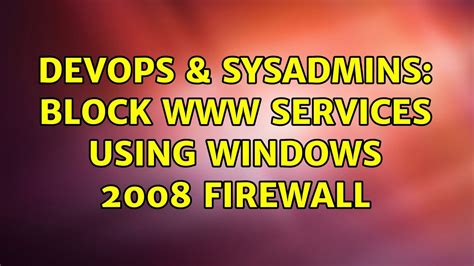 DEVOPS & SYSADMINS: BLOCK WWW SERVICES USING WINDOWS 2008 FIREWALL